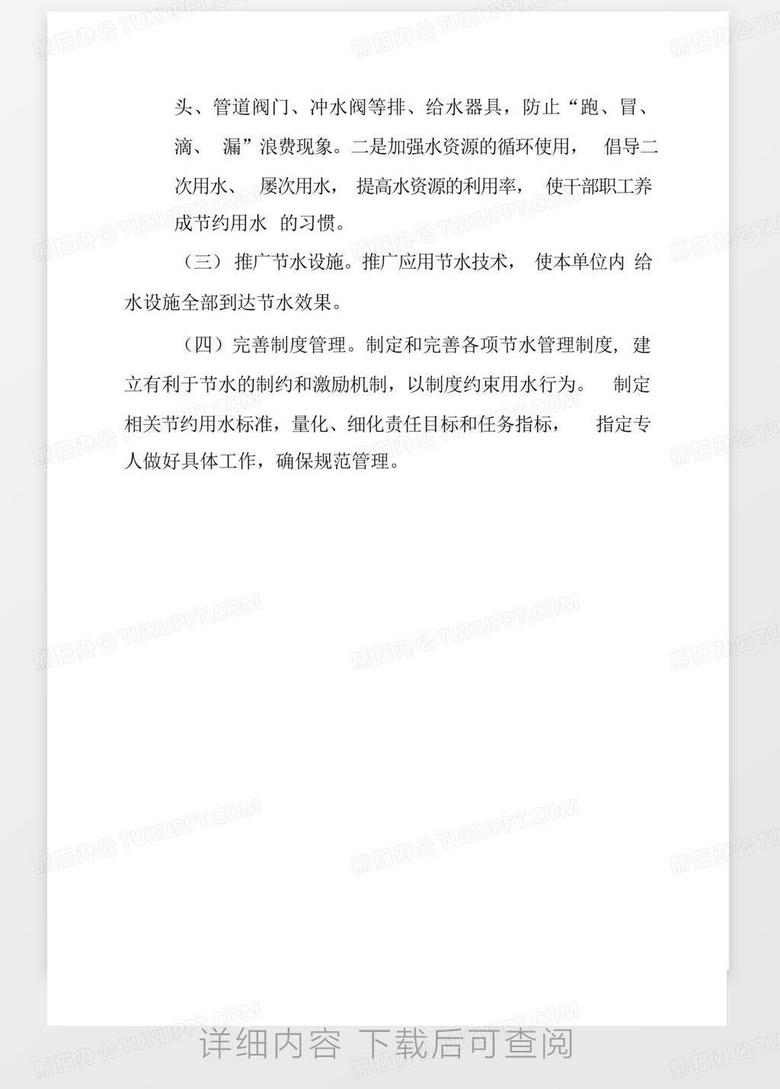 头、管道阀门、冲水阀等排、给水器具，防止“跑、冒、滴、漏”浪费现象。二是加强水资源的循环使用，倡导二次用水、屡次用水，提高水资源的利用率，使干部职工养成节约用水的习惯。

（三）推广节水设施。推广应用节水技术，使本单位内给水设施全部到达节水效果。

（四）完善制度管理。制定和完善各项节水管理制度，建立有利于节水的制约和激励机制，以制度约束用水行为。制定相关节约用水标准，量化、细化责任目标和任务指标，指定专人做好具体工作，确保规范管理。

详细内容 下载后可查阅

熊猫办公 TUKUPPT.COM